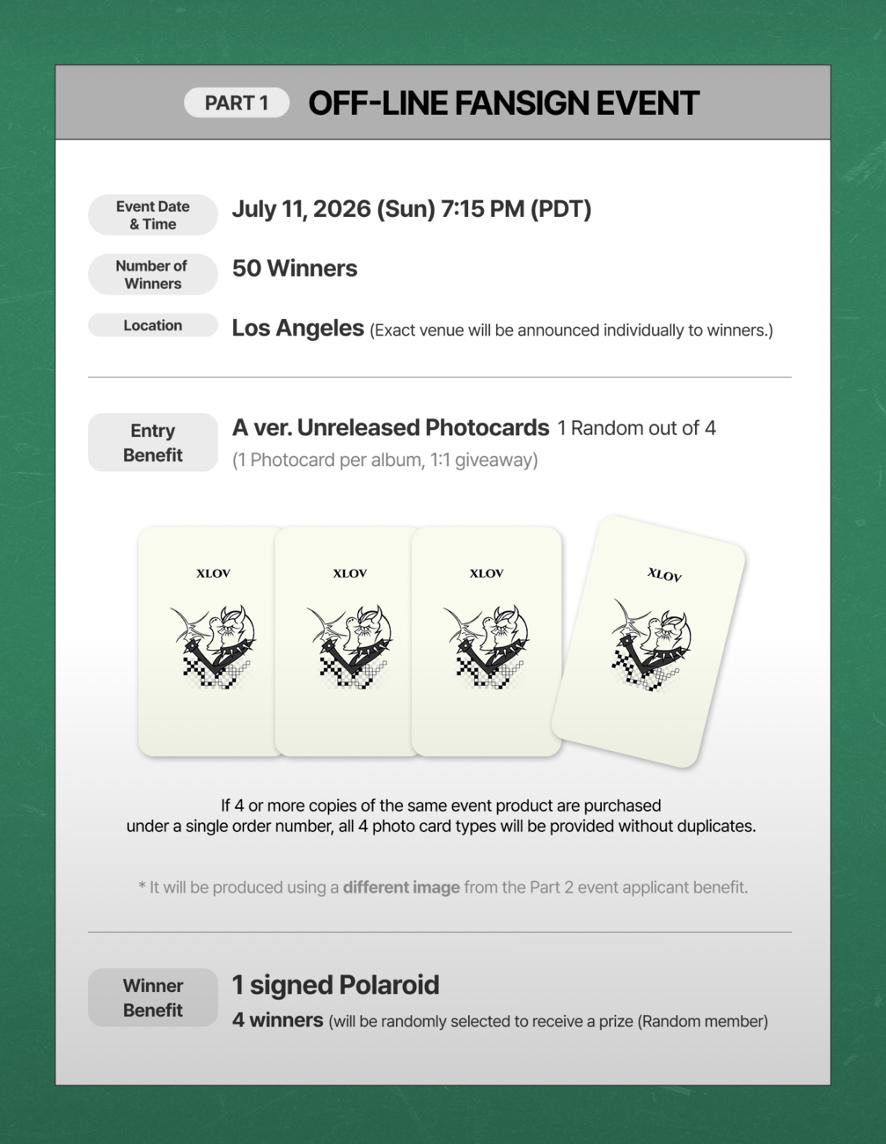 PART 1 OFF-LINE FANSIGN EVENT

Event Date & Time
July 11, 2026 (Sun) 7:15 PM (PDT)

Number of Winners
50 Winners

Location
Los Angeles (Exact venue will be announced individually to winners.)

Entry Benefit
A ver. Unreleased Photocards 1 Random out of 4
(1 Photocard per album, 1:1 giveaway)

XLOV

XLOV

XLOV

XLOV

If 4 or more copies of the same event product are purchased under a single order number, all 4 photo card types will be provided without duplicates.

* It will be produced using a different image from the Part 2 event applicant benefit.

Winner Benefit
1 signed Polaroid
4 winners (will be randomly selected to receive a prize (Random member)